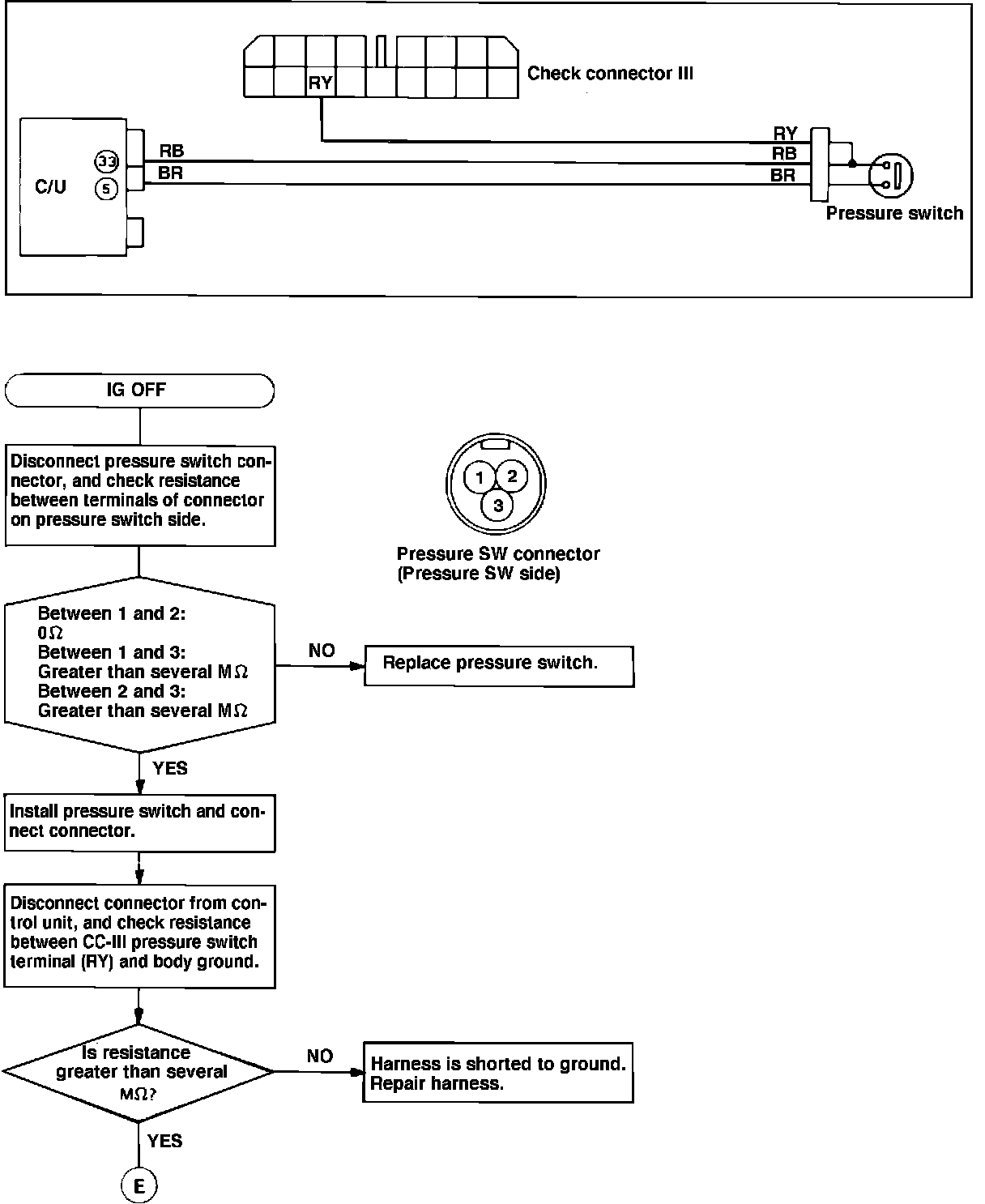 RY

Check connector III

C/U

33

5

RB

BR

RY

RB

BR

Pressure switch

IG OFF

Disconnect pressure switch connector, and check resistance between terminals of connector on pressure switch side.

1

2

3

Pressure SW connector (Pressure SW side)

Between 1 and 2:
$0\Omega$
Between 1 and 3:
Greater than several $M\Omega$
Between 2 and 3:
Greater than several $M\Omega$

NO

Replace pressure switch.

YES

Install pressure switch and connect connector.

Disconnect connector from control unit, and check resistance between CC-III pressure switch terminal (RY) and body ground.

Is resistance greater than several $M\Omega$?

NO

Harness is shorted to ground.
Repair harness.

YES

E